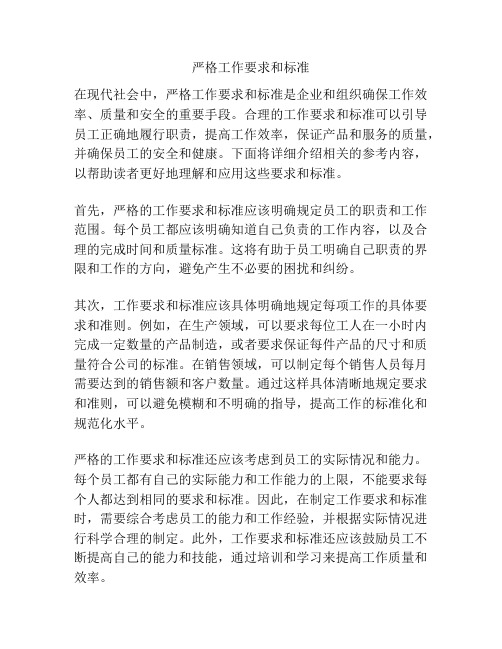 严格工作要求和标准

在现代社会中，严格工作要求和标准是企业和组织确保工作效率、质量和安全的重要手段。合理的工作要求和标准可以引导员工正确地履行职责，提高工作效率，保证产品和服务的质量，并确保员工的安全和健康。下面将详细介绍相关的参考内容，以帮助读者更好地理解和应用这些要求和标准。

首先，严格的工作要求和标准应该明确规定员工的职责和工作范围。每个员工都应该明确知道自己负责的工作内容，以及合理的完成时间和质量标准。这将有助于员工明确自己职责的界限和工作的方向，避免产生不必要的困扰和纠纷。

其次，工作要求和标准应该具体明确地规定每项工作的具体要求和准则。例如，在生产领域，可以要求每位工人在一小时内完成一定数量的产品制造，或者要求保证每件产品的尺寸和质量符合公司的标准。在销售领域，可以制定每个销售人员每月需要达到的销售额和客户数量。通过这样具体清晰地规定要求和准则，可以避免模糊和不明确的指导，提高工作的标准化和规范化水平。

严格的工作要求和标准还应该考虑到员工的实际情况和能力。每个员工都有自己的实际能力和工作能力的上限，不能要求每个人都达到相同的要求和标准。因此，在制定工作要求和标准时，需要综合考虑员工的能力和工作经验，并根据实际情况进行科学合理的制定。此外，工作要求和标准还应该鼓励员工不断提高自己的能力和技能，通过培训和学习来提高工作质量和效率。